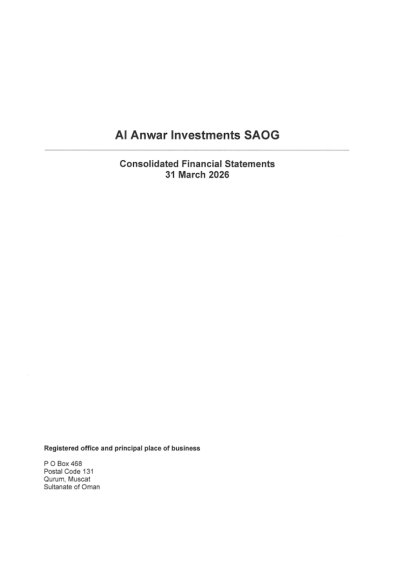 Al Anwar Investments SAOG

Consolidated Financial Statements
31 March 2026

Registered office and principal place of business

P O Box 468
Postal Code 131
Qurum, Muscat
Sultanate of Oman